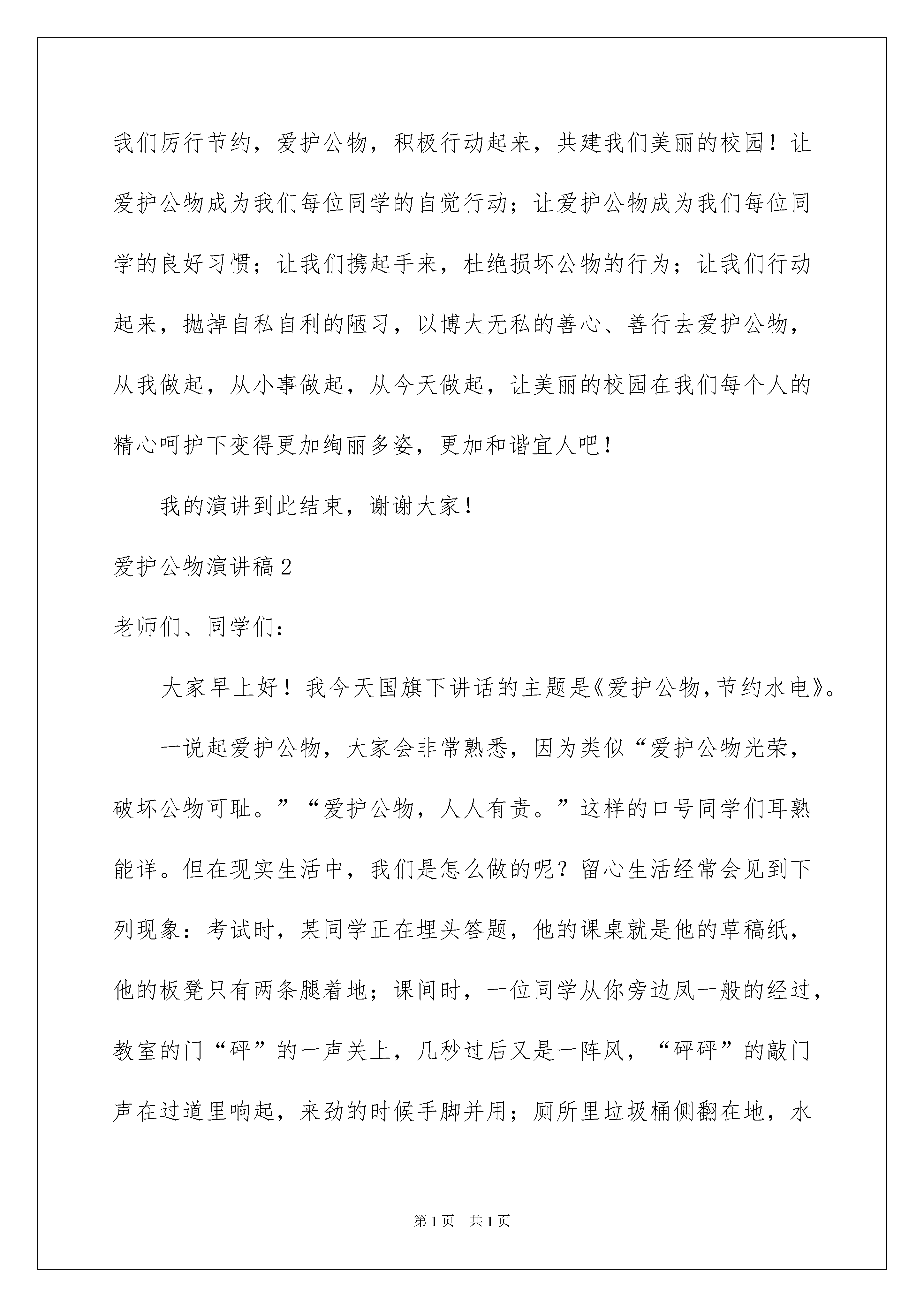 我们厉行节约，爱护公物，积极行动起来，共建我们美丽的校园！让爱护公物成为我们每位同学的自觉行动；让爱护公物成为我们每位同学的良好习惯；让我们携起手来，杜绝损坏公物的行为；让我们行动起来，抛掉自私自利的陋习，以博大无私的善心、善行去爱护公物，从我做起，从小事做起，从今天做起，让美丽的校园在我们每个人的精心呵护下变得更加绚丽多姿，更加和谐宜人吧！

我的演讲到此结束，谢谢大家！

爱护公物演讲稿2

老师们、同学们：

大家早上好！我今天国旗下讲话的主题是《爱护公物,节约水电》。

一说起爱护公物，大家会非常熟悉，因为类似“爱护公物光荣，破坏公物可耻。”“爱护公物，人人有责。”这样的口号同学们耳熟能详。但在现实生活中，我们是怎么做的呢？留心生活经常会见到下列现象：考试时，某同学正在埋头答题，他的课桌就是他的草稿纸，他的板凳只有两条腿着地；课间时，一位同学从你旁边风一般的经过，教室的门“砰”的一声关上，几秒过后又是一阵风，“砰砰”的敲门声在过道里响起，来劲的时候手脚并用；厕所里垃圾桶侧翻在地，水

第1页　共1页